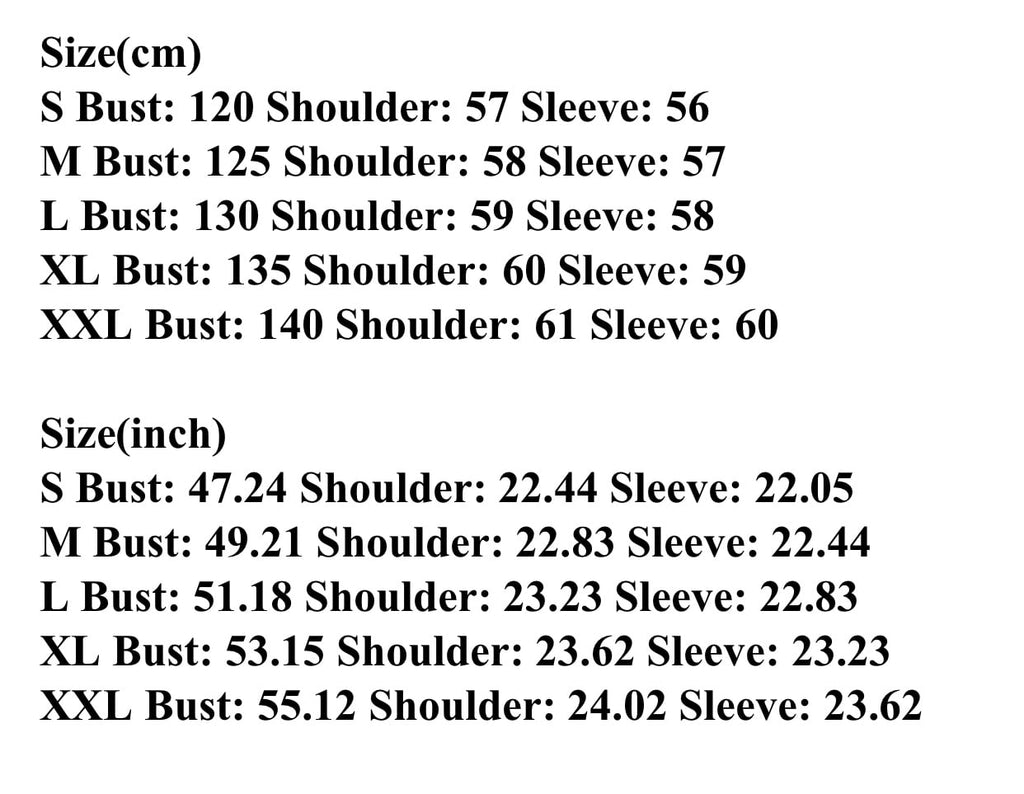 Size(cm)
S Bust: 120 Shoulder: 57 Sleeve: 56
M Bust: 125 Shoulder: 58 Sleeve: 57
L Bust: 130 Shoulder: 59 Sleeve: 58
XL Bust: 135 Shoulder: 60 Sleeve: 59
XXL Bust: 140 Shoulder: 61 Sleeve: 60

Size(inch)
S Bust: 47.24 Shoulder: 22.44 Sleeve: 22.05
M Bust: 49.21 Shoulder: 22.83 Sleeve: 22.44
L Bust: 51.18 Shoulder: 23.23 Sleeve: 22.83
XL Bust: 53.15 Shoulder: 23.62 Sleeve: 23.23
XXL Bust: 55.12 Shoulder: 24.02 Sleeve: 23.62